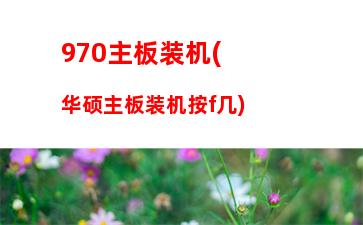 970主板装机(

华硕主板装机按f几)